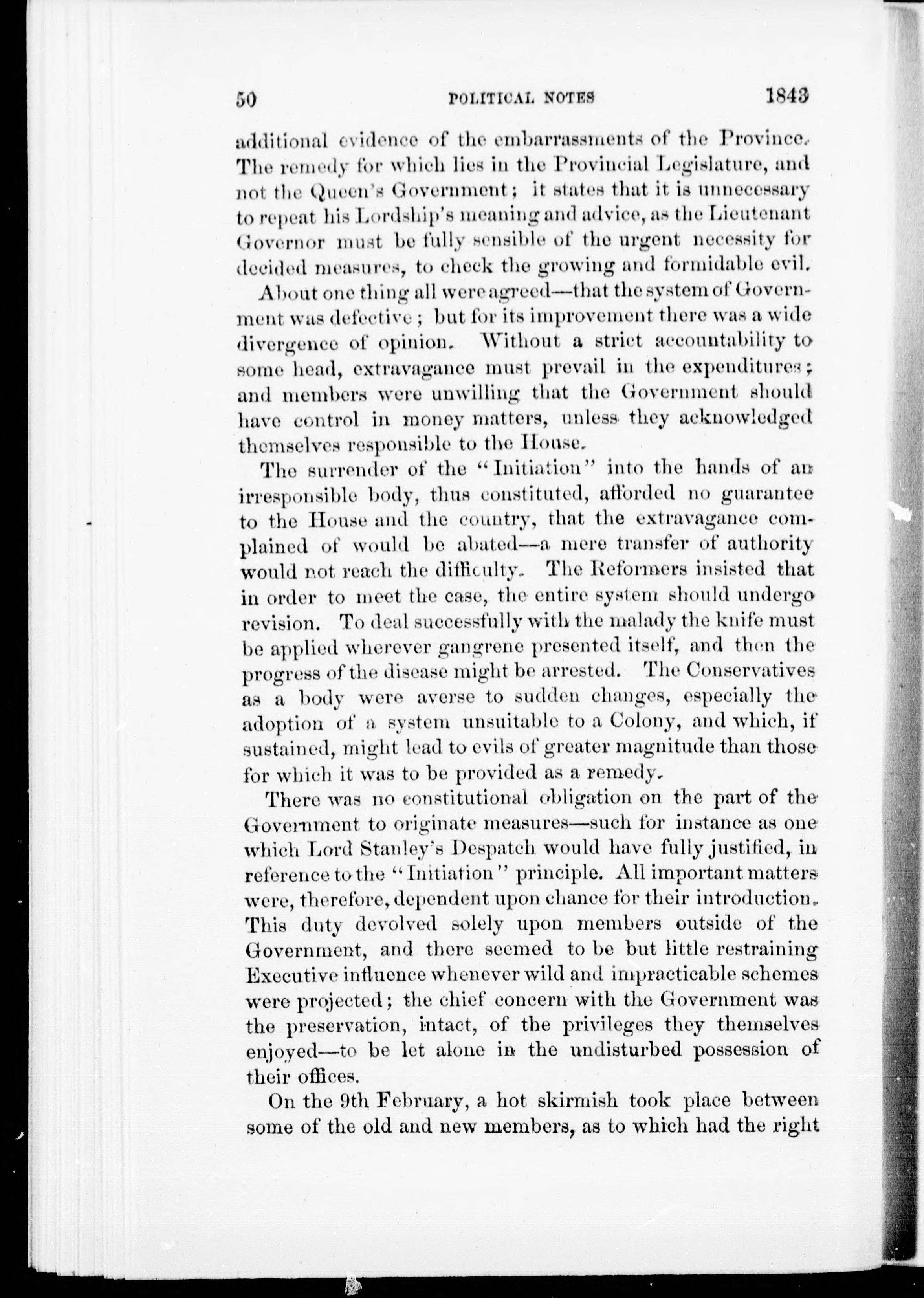 50 POLITICAL NOTES 1843

additional evidence of the embarrassments of the Province. The remedy for which lies in the Provincial Legislature, and not the Queen's Government; it states that it is unnecessary to repeat his Lordship's meaning and advice, as the Lieutenant Governor must be fully sensible of the urgent necessity for decided measures, to check the growing and formidable evil.

About one thing all were agreed—that the system of Government was defective; but for its improvement there was a wide divergence of opinion. Without a strict accountability to some head, extravagance must prevail in the expenditures; and members were unwilling that the Government should have control in money matters, unless they acknowledged themselves responsible to the House.

The surrender of the "Initiation" into the hands of an irresponsible body, thus constituted, afforded no guarantee to the House and the country, that the extravagance complained of would be abated—a mere transfer of authority would not reach the difficulty. The Reformers insisted that in order to meet the case, the entire system should undergo revision. To deal successfully with the malady the knife must be applied wherever gangrene presented itself, and then the progress of the disease might be arrested. The Conservatives as a body were averse to sudden changes, especially the adoption of a system unsuitable to a Colony, and which, if sustained, might lead to evils of greater magnitude than those for which it was to be provided as a remedy.

There was no constitutional obligation on the part of the Government to originate measures—such for instance as one which Lord Stanley's Despatch would have fully justified, in reference to the "Initiation" principle. All important matters were, therefore, dependent upon chance for their introduction. This duty devolved solely upon members outside of the Government, and there seemed to be but little restraining Executive influence whenever wild and impracticable schemes were projected; the chief concern with the Government was the preservation, intact, of the privileges they themselves enjoyed—to be let alone in the undisturbed possession of their offices.

On the 9th February, a hot skirmish took place between some of the old and new members, as to which had the right